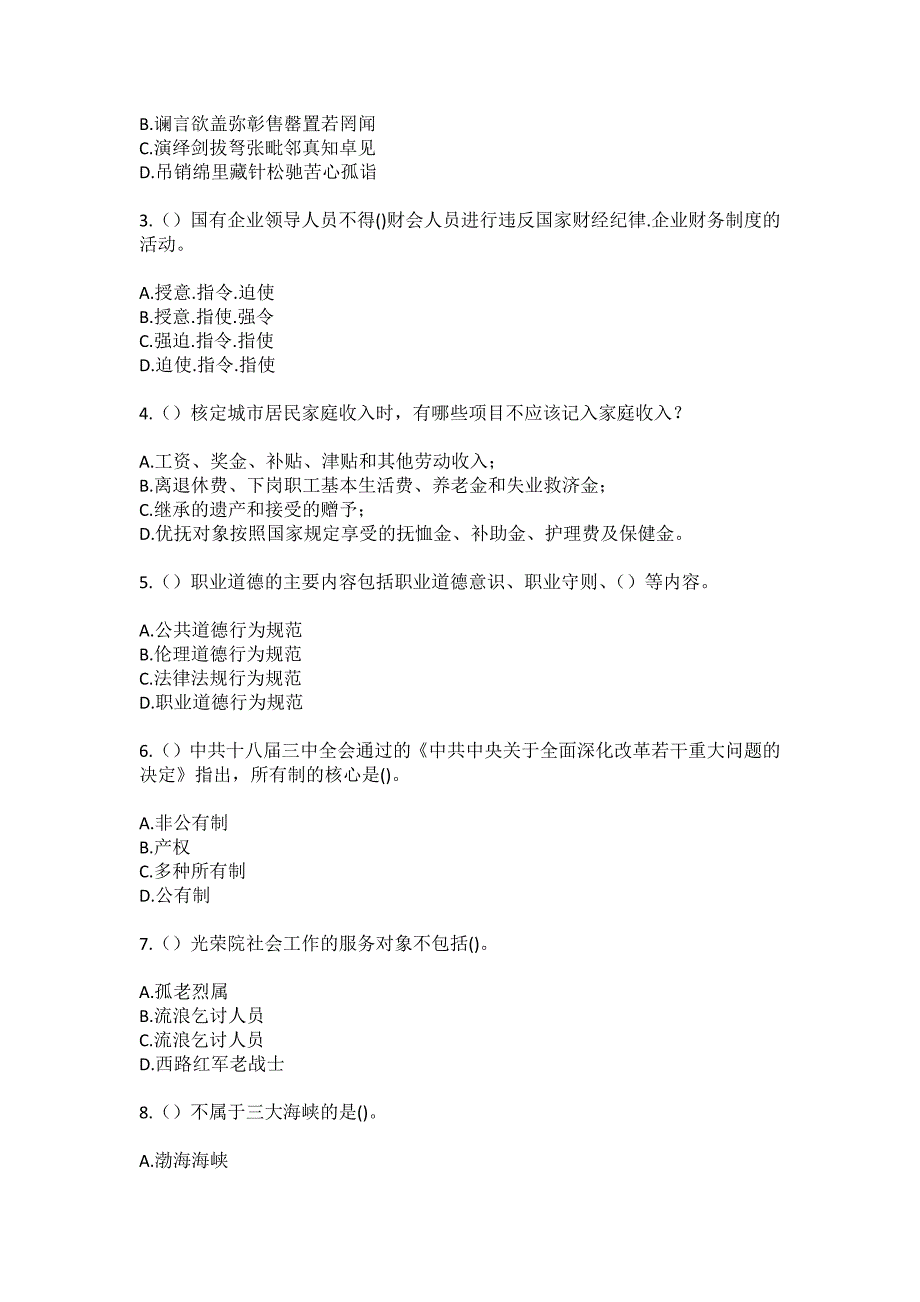 B.谰言欲盖弥彰售罄置若罔闻
C.演绎剑拔弩张毗邻真知卓见
D.吊销绵里藏针松驰苦心孤诣

3.（）国有企业领导人员不得()财会人员进行违反国家财经纪律.企业财务制度的活动。

A.授意.指令.迫使
B.授意.指使.强令
C.强迫.指令.指使
D.迫使.指令.指使

4.（）核定城市居民家庭收入时，有哪些项目不应该记入家庭收入？

A.工资、奖金、补贴、津贴和其他劳动收入；
B.离退休费、下岗职工基本生活费、养老金和失业救济金；
C.继承的遗产和接受的赠予；
D.优抚对象按照国家规定享受的抚恤金、补助金、护理费及保健金。

5.（）职业道德的主要内容包括职业道德意识、职业守则、（）等内容。

A.公共道德行为规范
B.伦理道德行为规范
C.法律法规行为规范
D.职业道德行为规范

6.（）中共十八届三中全会通过的《中共中央关于全面深化改革若干重大问题的决定》指出，所有制的核心是()。

A.非公有制
B.产权
C.多种所有制
D.公有制

7.（）光荣院社会工作的服务对象不包括()。

A.孤老烈属
B.流浪乞讨人员
C.流浪乞讨人员
D.西路红军老战士

8.（）不属于三大海峡的是()。

A.渤海海峡